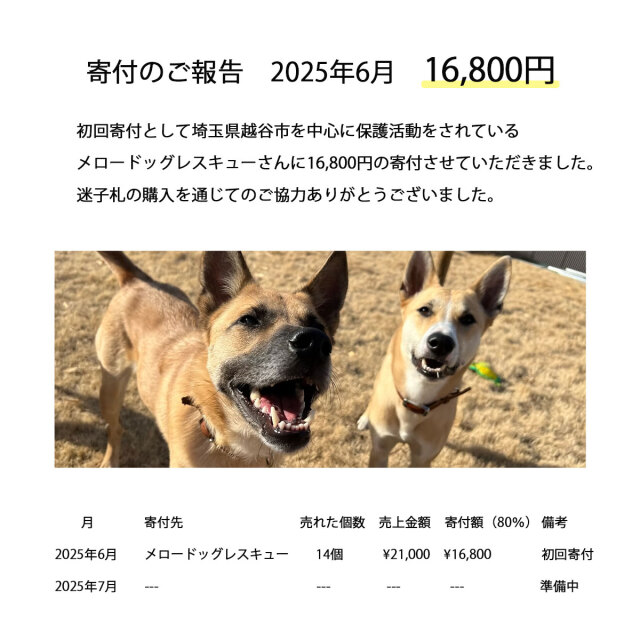 寄付のご報告　2025年6月　16,800円

初回寄付として埼玉県越谷市を中心に保護活動をされている
メロードッグレスキューさんに16,800円の寄付させていただきました。
迷子札の購入を通じてのご協力ありがとうございました。

| 月 | 寄付先 | 売れた個数 | 売上金額 | 寄付額（80%） | 備考 |
|---|---|---|---|---|---|
| 2025年6月 | メロードッグレスキュー | 14個 | ¥21,000 | ¥16,800 | 初回寄付 |
| 2025年7月 | --- | --- | --- | --- | 準備中 |